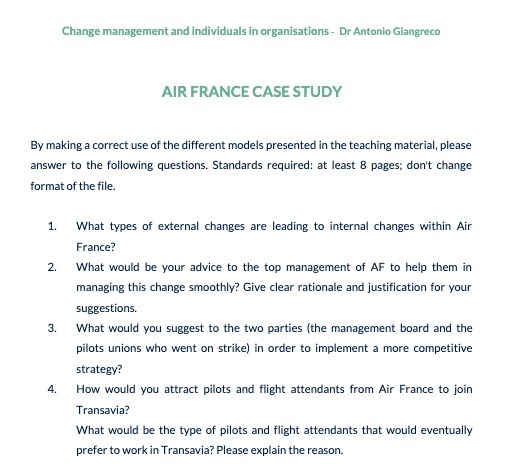 Change management and individuals in organisations - Dr Antonio Giangreco

AIR FRANCE CASE STUDY

By making a correct use of the different models presented in the teaching material, please answer to the following questions. Standards required: at least 8 pages; don't change format of the file.

1. What types of external changes are leading to internal changes within Air France?
2. What would be your advice to the top management of AF to help them in managing this change smoothly? Give clear rationale and justification for your suggestions.
3. What would you suggest to the two parties (the management board and the pilots unions who went on strike) in order to implement a more competitive strategy?
4. How would you attract pilots and flight attendants from Air France to join Transavia?
What would be the type of pilots and flight attendants that would eventually prefer to work in Transavia? Please explain the reason.